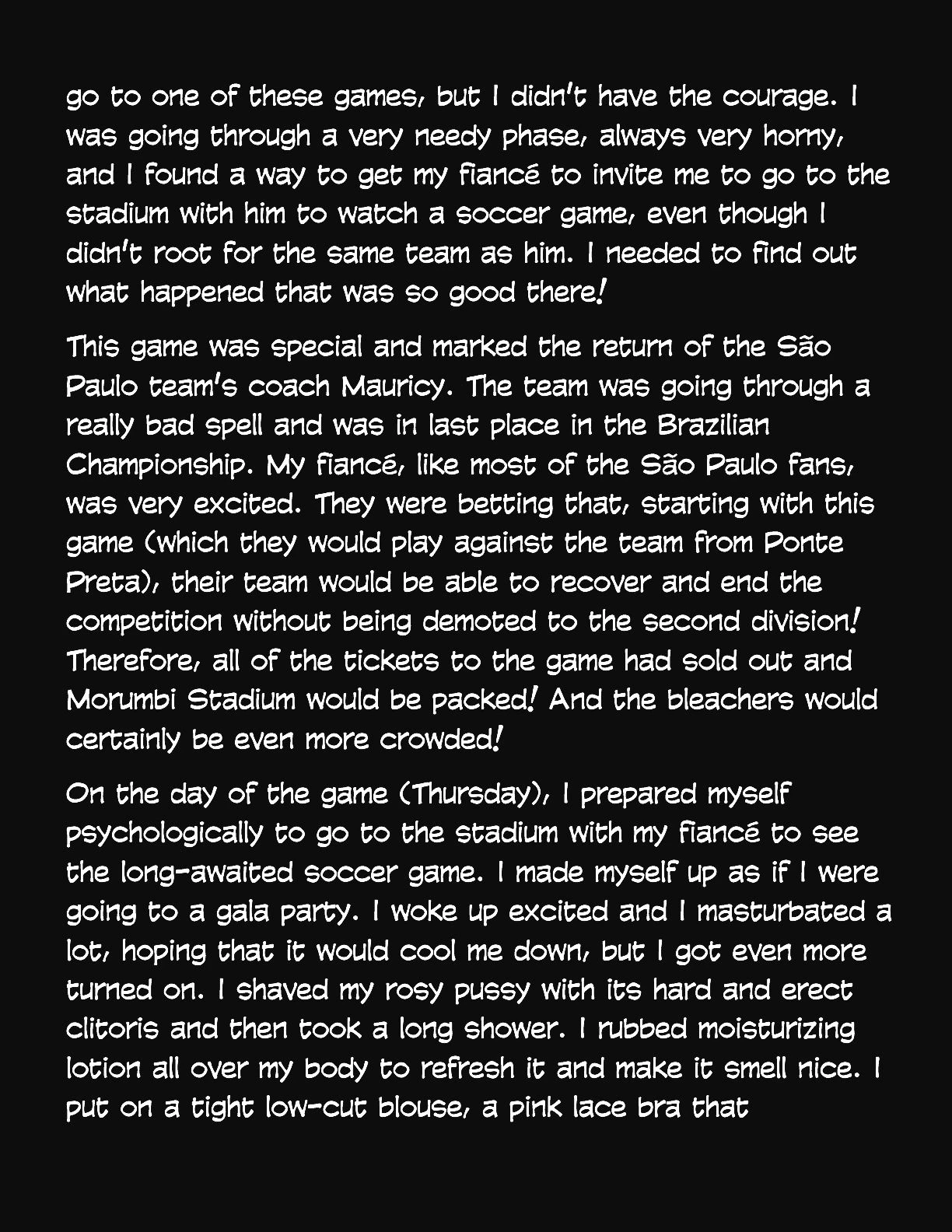 go to one of these games, but I didn't have the courage. I was going through a very needy phase, always very horny, and I found a way to get my fiancé to invite me to go to the stadium with him to watch a soccer game, even though I didn't root for the same team as him. I needed to find out what happened that was so good there!

This game was special and marked the return of the São Paulo team's coach Mauricy. The team was going through a really bad spell and was in last place in the Brazilian Championship. My fiancé, like most of the São Paulo fans, was very excited. They were betting that, starting with this game (which they would play against the team from Ponte Preta), their team would be able to recover and end the competition without being demoted to the second division! Therefore, all of the tickets to the game had sold out and Morumbi Stadium would be packed! And the bleachers would certainly be even more crowded!

On the day of the game (Thursday), I prepared myself psychologically to go to the stadium with my fiancé to see the long-awaited soccer game. I made myself up as if I were going to a gala party. I woke up excited and I masturbated a lot, hoping that it would cool me down, but I got even more turned on. I shaved my rosy pussy with its hard and erect clitoris and then took a long shower. I rubbed moisturizing lotion all over my body to refresh it and make it smell nice. I put on a tight low-cut blouse, a pink lace bra that